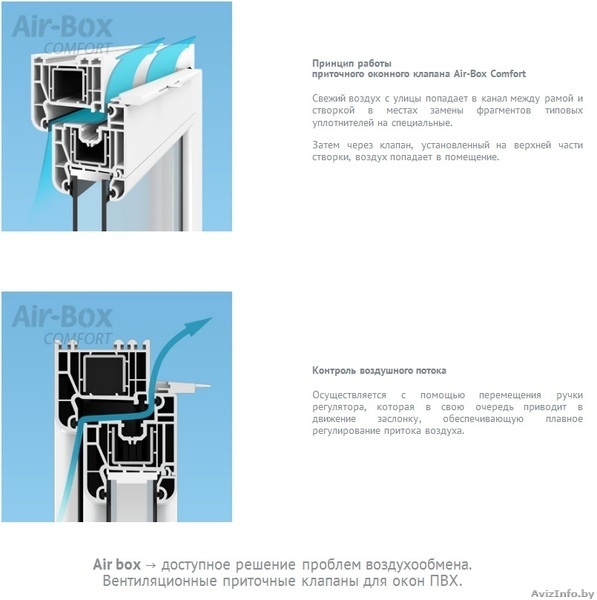 Air-Box
COMFORT

Принцип работы
приточного оконного клапана Air-Box Comfort

Свежий воздух с улицы попадает в канал между рамой и створкой в местах замены фрагментов типовых уплотнителей на специальные.

Затем через клапан, установленный на верхней части створки, воздух попадает в помещение.

Air-Box
COMFORT

Контроль воздушного потока

Осуществляется с помощью перемещения ручки регулятора, которая в свою очередь приводит в движение заслонку, обеспечивающую плавное регулирование притока воздуха.

Air box → доступное решение проблем воздухообмена.
Вентиляционные приточные клапаны для окон ПВХ.

AvizInfo.by